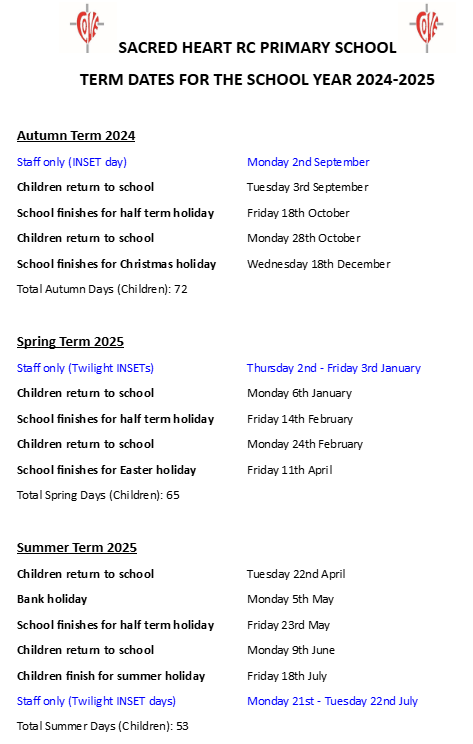 LOVE

LOVE

SACRED HEART RC PRIMARY SCHOOL

TERM DATES FOR THE SCHOOL YEAR 2024-2025

Autumn Term 2024

Staff only (INSET day) Monday 2nd September

Children return to school Tuesday 3rd September

School finishes for half term holiday Friday 18th October

Children return to school Monday 28th October

School finishes for Christmas holiday Wednesday 18th December

Total Autumn Days (Children): 72

Spring Term 2025

Staff only (Twilight INSETs) Thursday 2nd - Friday 3rd January

Children return to school Monday 6th January

School finishes for half term holiday Friday 14th February

Children return to school Monday 24th February

School finishes for Easter holiday Friday 11th April

Total Spring Days (Children): 65

Summer Term 2025

Children return to school Tuesday 22nd April

Bank holiday Monday 5th May

School finishes for half term holiday Friday 23rd May

Children return to school Monday 9th June

Children finish for summer holiday Friday 18th July

Staff only (Twilight INSET days) Monday 21st - Tuesday 22nd July

Total Summer Days (Children): 53